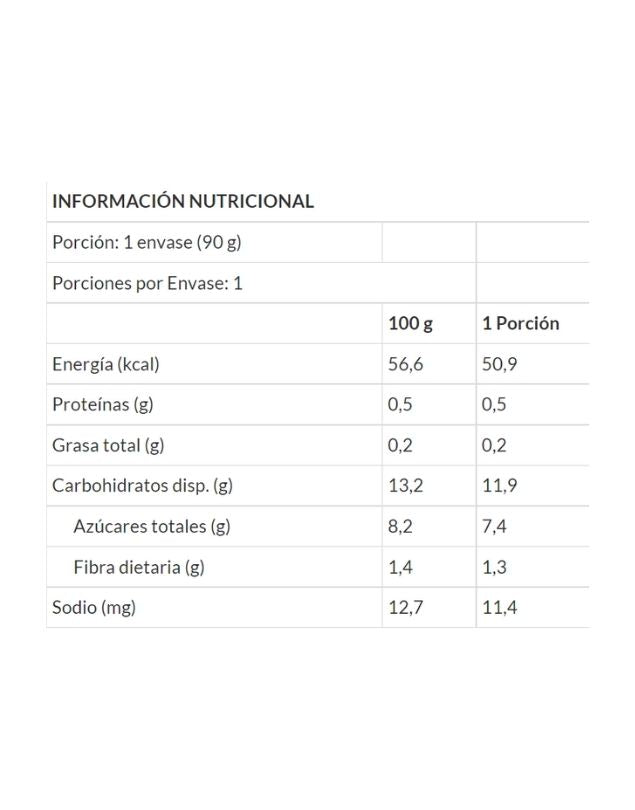 | INFORMACIÓN NUTRICIONAL | | |
|---|---|---|
| Porción: 1 envase (90 g) | | |
| Porciones por Envase: 1 | | |
| | 100 g | 1 Porción |
| Energía (kcal) | 56,6 | 50,9 |
| Proteínas (g) | 0,5 | 0,5 |
| Grasa total (g) | 0,2 | 0,2 |
| Carbohidratos disp. (g) | 13,2 | 11,9 |
| Azúcares totales (g) | 8,2 | 7,4 |
| Fibra dietaria (g) | 1,4 | 1,3 |
| Sodio (mg) | 12,7 | 11,4 |